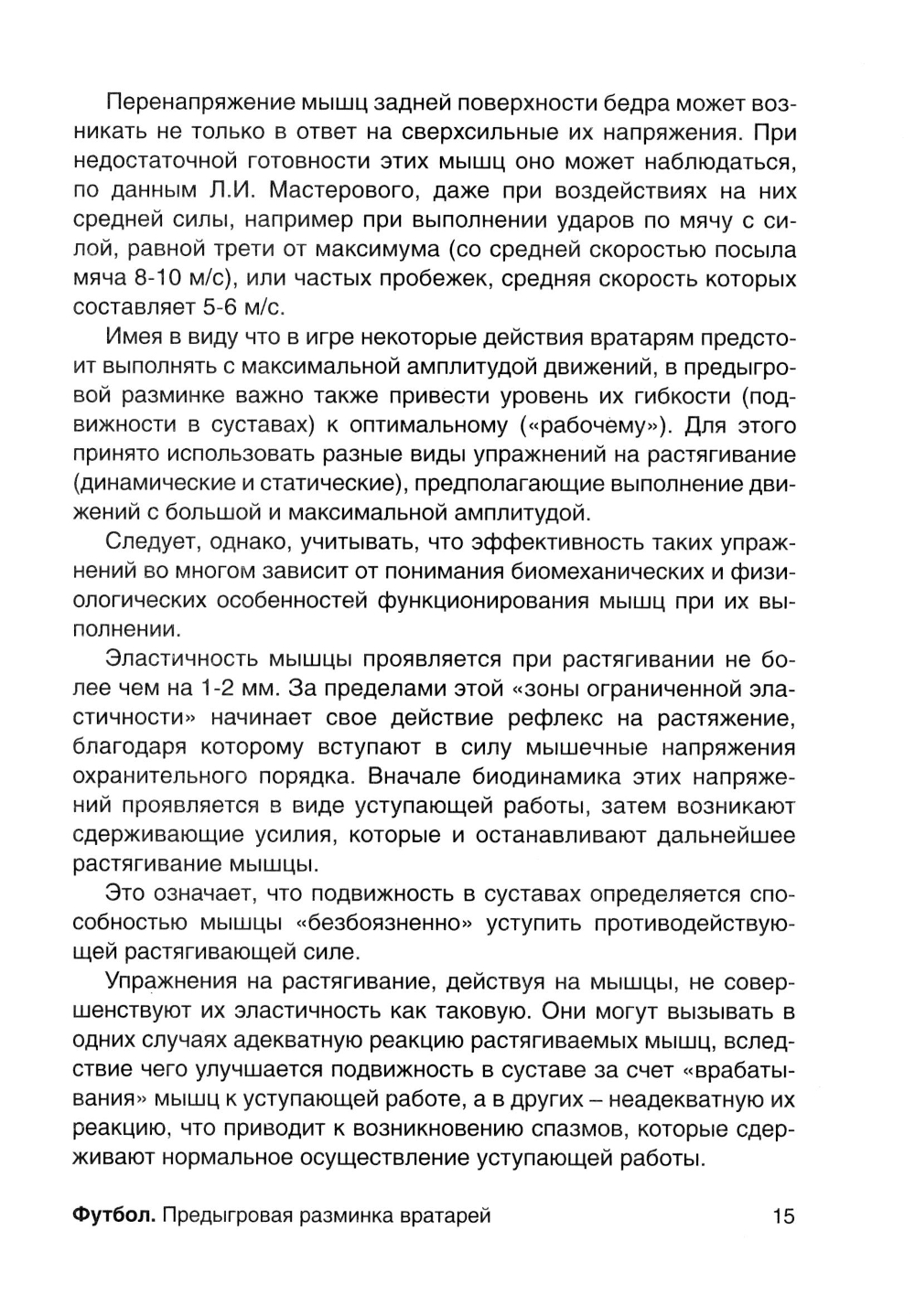 Перенапряжение мышц задней поверхности бедра может возникать не только в ответ на сверхсильные их напряжения. При недостаточной готовности этих мышц оно может наблюдаться, по данным Л.И. Мастерового, даже при воздействиях на них средней силы, например при выполнении ударов по мячу с силой, равной трети от максимума (со средней скоростью посыла мяча 8-10 м/с), или частых пробежек, средняя скорость которых составляет 5-6 м/с.

Имея в виду что в игре некоторые действия вратарям предстоит выполнять с максимальной амплитудой движений, в предыгровой разминке важно также привести уровень их гибкости (подвижности в суставах) к оптимальному («рабочему»). Для этого принято использовать разные виды упражнений на растягивание (динамические и статические), предполагающие выполнение движений с большой и максимальной амплитудой.

Следует, однако, учитывать, что эффективность таких упражнений во многом зависит от понимания биомеханических и физиологических особенностей функционирования мышц при их выполнении.

Эластичность мышцы проявляется при растягивании не более чем на 1-2 мм. За пределами этой «зоны ограниченной эластичности» начинает свое действие рефлекс на растяжение, благодаря которому вступают в силу мышечные напряжения охранительного порядка. Вначале биодинамика этих напряжений проявляется в виде уступающей работы, затем возникают сдерживающие усилия, которые и останавливают дальнейшее растягивание мышцы.

Это означает, что подвижность в суставах определяется способностью мышцы «безбоязненно» уступить противодействующей растягивающей силе.

Упражнения на растягивание, действуя на мышцы, не совершенствуют их эластичность как таковую. Они могут вызывать в одних случаях адекватную реакцию растягиваемых мышц, вследствие чего улучшается подвижность в суставе за счет «врабатывания» мышц к уступающей работе, а в других – неадекватную их реакцию, что приводит к возникновению спазмов, которые сдерживают нормальное осуществление уступающей работы.

Футбол. Предыгровая разминка вратарей 15